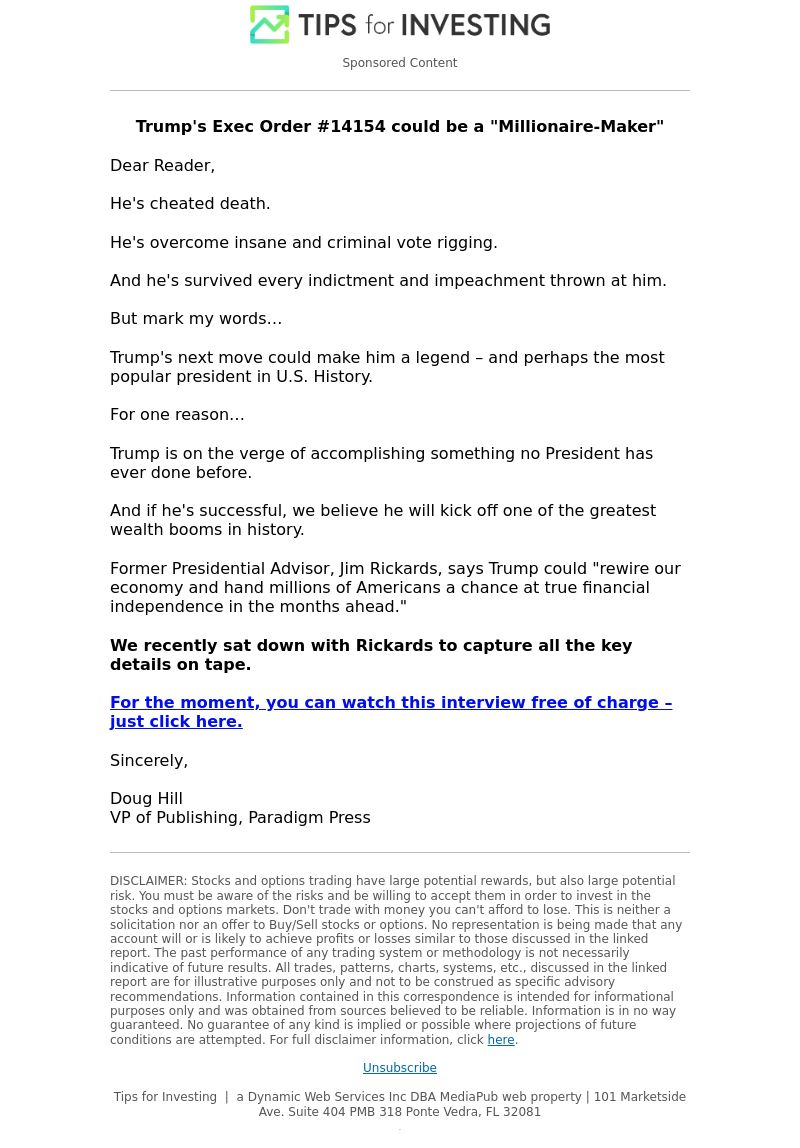 TIPS for INVESTING

Sponsored Content

Trump's Exec Order #14154 could be a "Millionaire-Maker"

Dear Reader,

He's cheated death.

He's overcome insane and criminal vote rigging.

And he's survived every indictment and impeachment thrown at him.

But mark my words…

Trump's next move could make him a legend – and perhaps the most popular president in U.S. History.

For one reason…

Trump is on the verge of accomplishing something no President has ever done before.

And if he's successful, we believe he will kick off one of the greatest wealth booms in history.

Former Presidential Advisor, Jim Rickards, says Trump could "rewire our economy and hand millions of Americans a chance at true financial independence in the months ahead."

We recently sat down with Rickards to capture all the key details on tape.

For the moment, you can watch this interview free of charge – just click here.

Sincerely,

Doug Hill
VP of Publishing, Paradigm Press

DISCLAIMER: Stocks and options trading have large potential rewards, but also large potential risk. You must be aware of the risks and be willing to accept them in order to invest in the stocks and options markets. Don't trade with money you can't afford to lose. This is neither a solicitation nor an offer to Buy/Sell stocks or options. No representation is being made that any account will or is likely to achieve profits or losses similar to those discussed in the linked report. The past performance of any trading system or methodology is not necessarily indicative of future results. All trades, patterns, charts, systems, etc., discussed in the linked report are for illustrative purposes only and not to be construed as specific advisory recommendations. Information contained in this correspondence is intended for informational purposes only and was obtained from sources believed to be reliable. Information is in no way guaranteed. No guarantee of any kind is implied or possible where projections of future conditions are attempted. For full disclaimer information, click here.

Unsubscribe

Tips for Investing | a Dynamic Web Services Inc DBA MediaPub web property | 101 Marketside Ave. Suite 404 PMB 318 Ponte Vedra, FL 32081